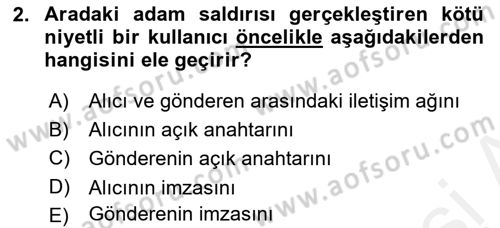 2. Aradaki adam saldırısı gerçekleştiren kötü niyetli bir kullanıcı öncelikle aşağıdakilerden hangisini ele geçirir?

A) Alıcı ve gönderen arasındaki iletişim ağını
B) Alıcının açık anahtarını
C) Gönderenin açık anahtarını
D) Alıcının imzasını
E) Gönderenin imzasını

www.aofsoru.com
www.aofsoru.com
www.aofsoru.com